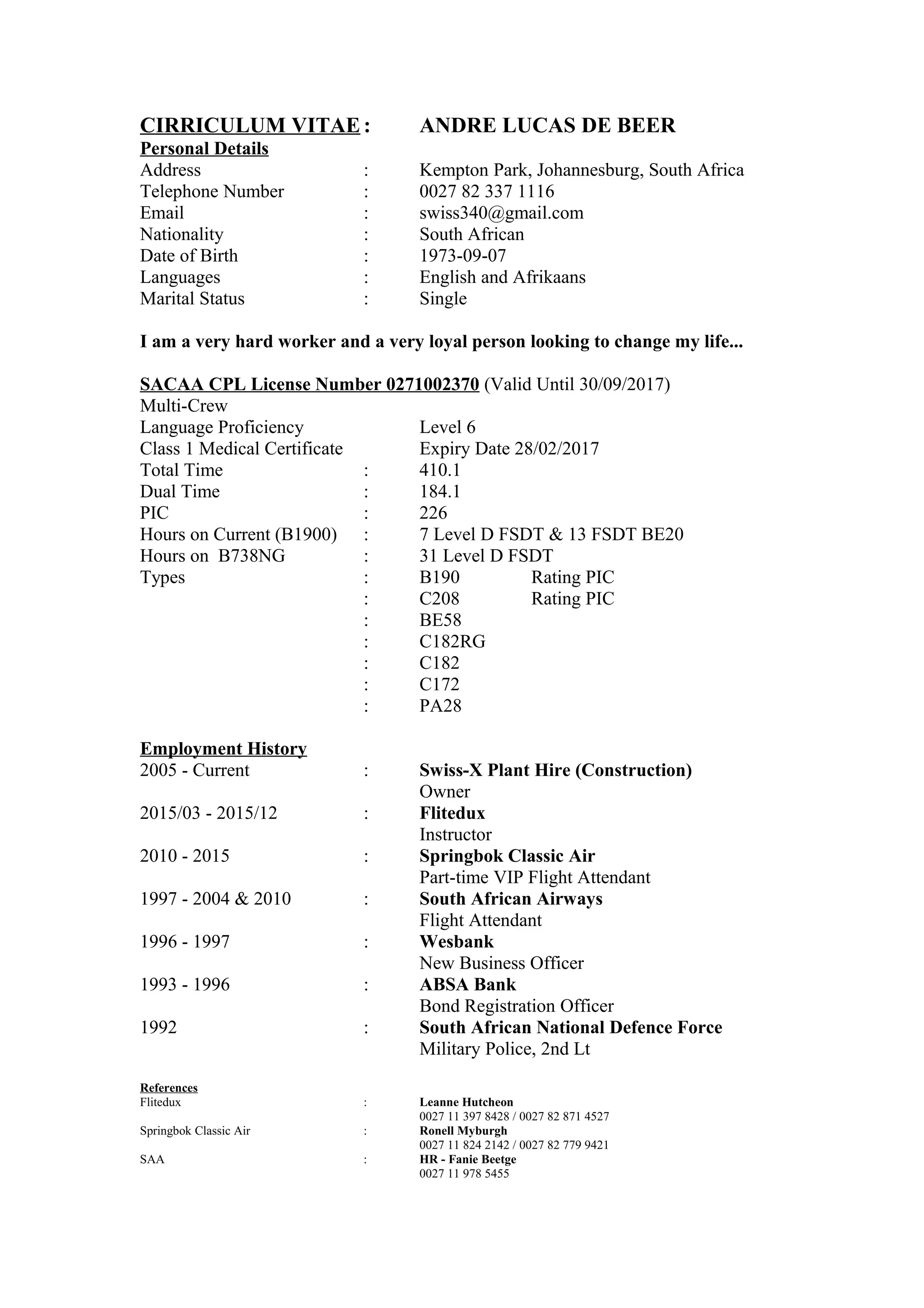 CIRRICULUM VITAE :	ANDRE LUCAS DE BEER

Personal Details
Address : Kempton Park, Johannesburg, South Africa
Telephone Number : 0027 82 337 1116
Email : swiss340@gmail.com
Nationality : South African
Date of Birth : 1973-09-07
Languages : English and Afrikaans
Marital Status : Single

I am a very hard worker and a very loyal person looking to change my life...

SACAA CPL License Number 0271002370 (Valid Until 30/09/2017)
Multi-Crew
Language Proficiency Level 6
Class 1 Medical Certificate Expiry Date 28/02/2017
Total Time : 410.1
Dual Time : 184.1
PIC : 226
Hours on Current (B1900) : 7 Level D FSDT & 13 FSDT BE20
Hours on B738NG : 31 Level D FSDT
Types : B190 Rating PIC
: C208 Rating PIC
: BE58
: C182RG
: C182
: C172
: PA28

Employment History
2005 - Current : Swiss-X Plant Hire (Construction)
Owner
2015/03 - 2015/12 : Flitedux
Instructor
2010 - 2015 : Springbok Classic Air
Part-time VIP Flight Attendant
1997 - 2004 & 2010 : South African Airways
Flight Attendant
1996 - 1997 : Wesbank
New Business Officer
1993 - 1996 : ABSA Bank
Bond Registration Officer
1992 : South African National Defence Force
Military Police, 2nd Lt

References
Flitedux : Leanne Hutcheon
0027 11 397 8428 / 0027 82 871 4527
Springbok Classic Air : Ronell Myburgh
0027 11 824 2142 / 0027 82 779 9421
SAA : HR - Fanie Beetge
0027 11 978 5455